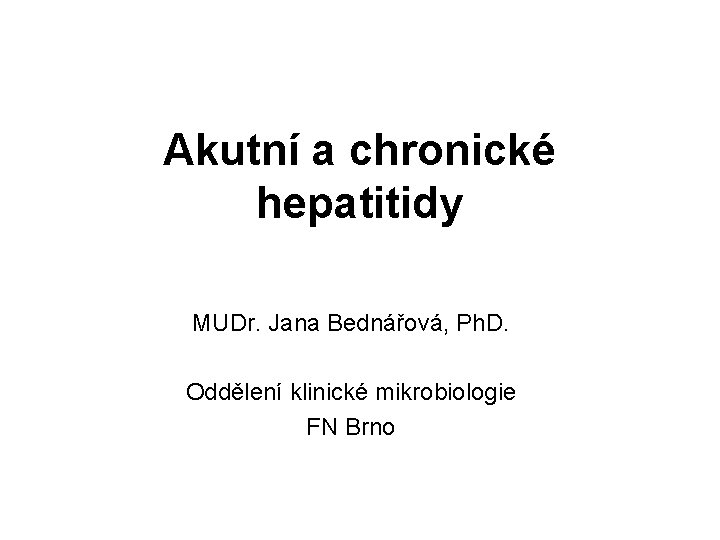 Akutní a chronické hepatitidy

MUDr. Jana Bednářová, PhD.

Oddělení klinické mikrobiologie
FN Brno